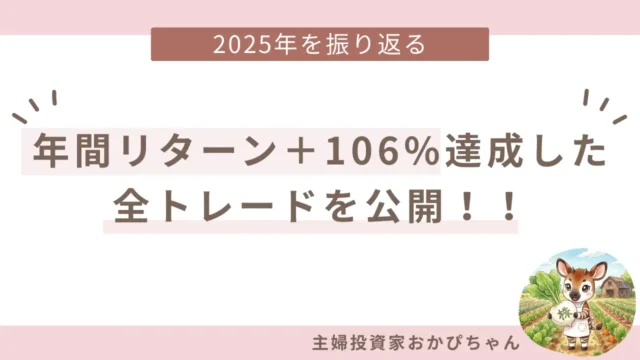 2025年を振り返る

年間リターン＋106%達成した
全トレードを公開！！

株

主婦投資家おかぴちゃん